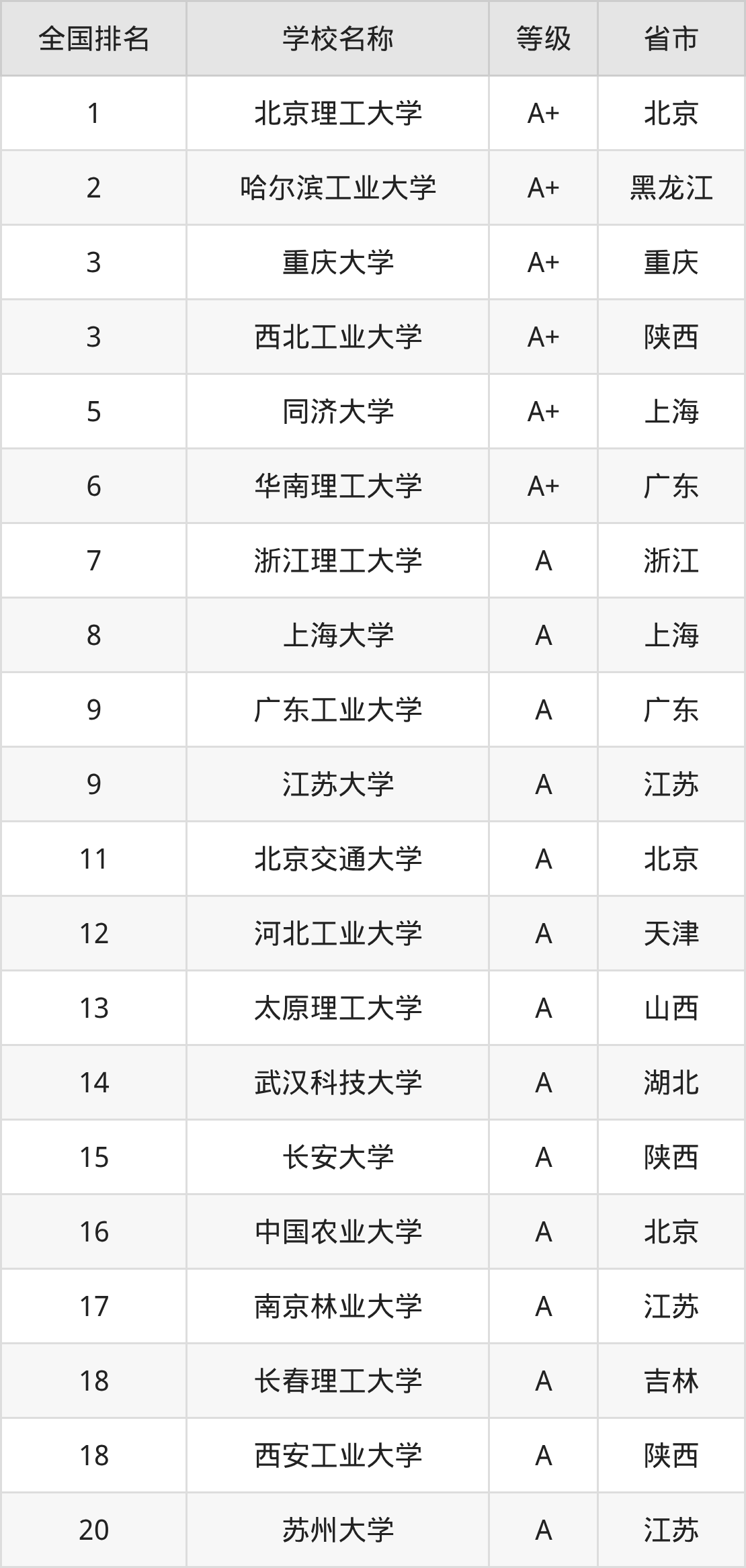 | 全国排名 | 学校名称 | 等级 | 省市 |
|---|---|---|---|
| 1 | 北京理工大学 | A+ | 北京 |
| 2 | 哈尔滨工业大学 | A+ | 黑龙江 |
| 3 | 重庆大学 | A+ | 重庆 |
| 3 | 西北工业大学 | A+ | 陕西 |
| 5 | 同济大学 | A+ | 上海 |
| 6 | 华南理工大学 | A+ | 广东 |
| 7 | 浙江理工大学 | A | 浙江 |
| 8 | 上海大学 | A | 上海 |
| 9 | 广东工业大学 | A | 广东 |
| 9 | 江苏大学 | A | 江苏 |
| 11 | 北京交通大学 | A | 北京 |
| 12 | 河北工业大学 | A | 天津 |
| 13 | 太原理工大学 | A | 山西 |
| 14 | 武汉科技大学 | A | 湖北 |
| 15 | 长安大学 | A | 陕西 |
| 16 | 中国农业大学 | A | 北京 |
| 17 | 南京林业大学 | A | 江苏 |
| 18 | 长春理工大学 | A | 吉林 |
| 18 | 西安工业大学 | A | 陕西 |
| 20 | 苏州大学 | A | 江苏 |